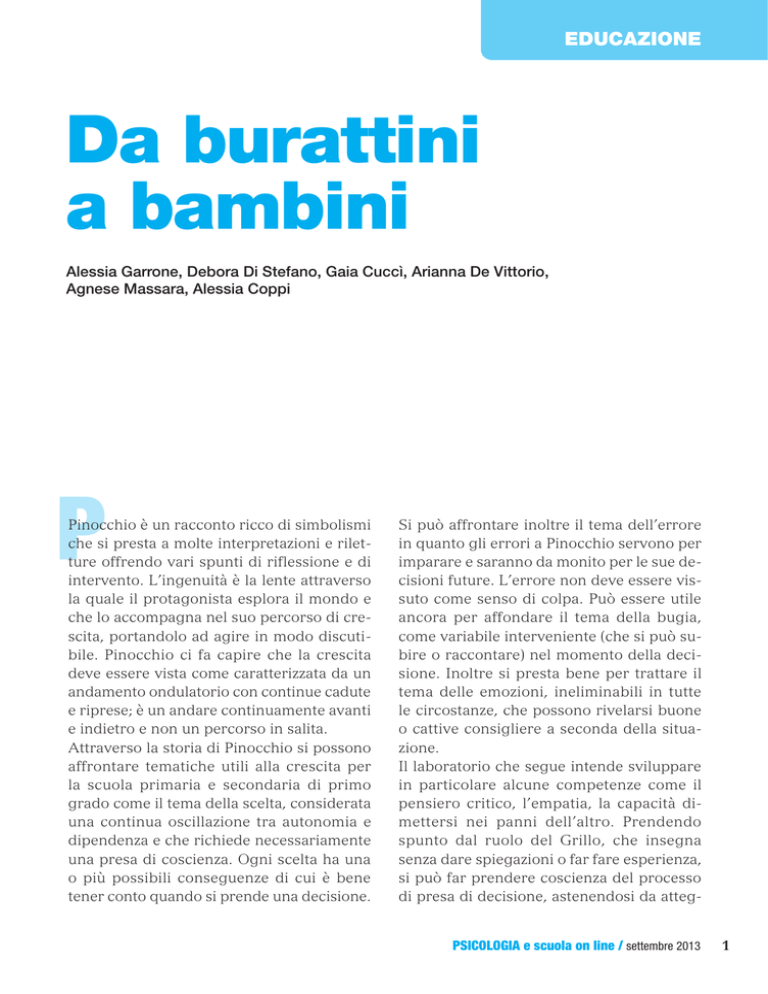 EDUCAZIONE

Da burattini a bambini

Alessia Garrone, Debora Di Stefano, Gaia Cuccì, Arianna De Vittorio, Agnese Massara, Alessia Coppi

Pinocchio è un racconto ricco di simbolismi che si presta a molte interpretazioni e riletture offrendo vari spunti di riflessione e di intervento. L'ingenuità è la lente attraverso la quale il protagonista esplora il mondo e che lo accompagna nel suo percorso di crescita, portandolo ad agire in modo discutibile. Pinocchio ci fa capire che la crescita deve essere vista come caratterizzata da un andamento ondulatorio con continue cadute e riprese; è un andare continuamente avanti e indietro e non un percorso in salita.
Attraverso la storia di Pinocchio si possono affrontare tematiche utili alla crescita per la scuola primaria e secondaria di primo grado come il tema della scelta, considerata una continua oscillazione tra autonomia e dipendenza e che richiede necessariamente una presa di coscienza. Ogni scelta ha una o più possibili conseguenze di cui è bene tener conto quando si prende una decisione.

Si può affrontare inoltre il tema dell'errore in quanto gli errori a Pinocchio servono per imparare e saranno da monito per le sue decisioni future. L'errore non deve essere vissuto come senso di colpa. Può essere utile ancora per affondare il tema della bugia, come variabile interveniente (che si può subire o raccontare) nel momento della decisione. Inoltre si presta bene per trattare il tema delle emozioni, ineliminabili in tutte le circostanze, che possono rivelarsi buone o cattive consigliere a seconda della situazione.
Il laboratorio che segue intende sviluppare in particolare alcune competenze come il pensiero critico, l'empatia, la capacità di mettersi nei panni dell'altro. Prendendo spunto dal ruolo del Grillo, che insegna senza dare spiegazioni o far fare esperienza, si può far prendere coscienza del processo di presa di decisione, astenendosi da atteg-

PSICOLOGIA e scuola on line / settembre 2013 1